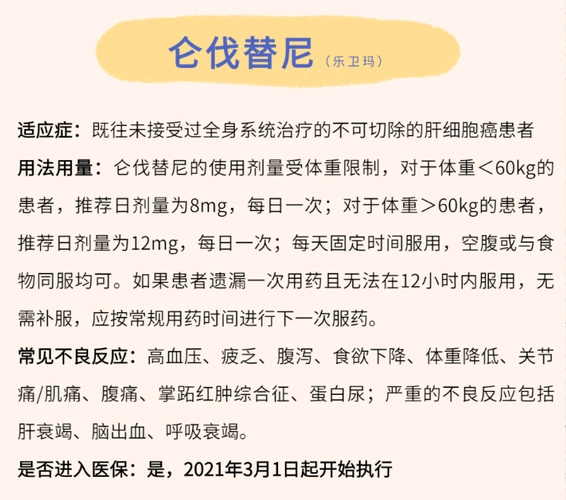 仑伐替尼（乐卫玛）

适应症：既往未接受过全身系统治疗的不可切除的肝细胞癌患者

用法用量：仑伐替尼的使用剂量受体重限制，对于体重＜60kg的患者，推荐日剂量为8mg，每日一次；对于体重＞60kg的患者，推荐日剂量为12mg，每日一次；每天固定时间服用，空腹或与食物同服均可。如果患者遗漏一次用药且无法在12小时内服用，无需补服，应按常规用药时间进行下一次服药。

常见不良反应：高血压、疲乏、腹泻、食欲下降、体重降低、关节痛/肌痛、腹痛、掌跖红肿综合征、蛋白尿；严重的不良反应包括肝衰竭、脑出血、呼吸衰竭。

是否进入医保：是，2021年3月1日起开始执行